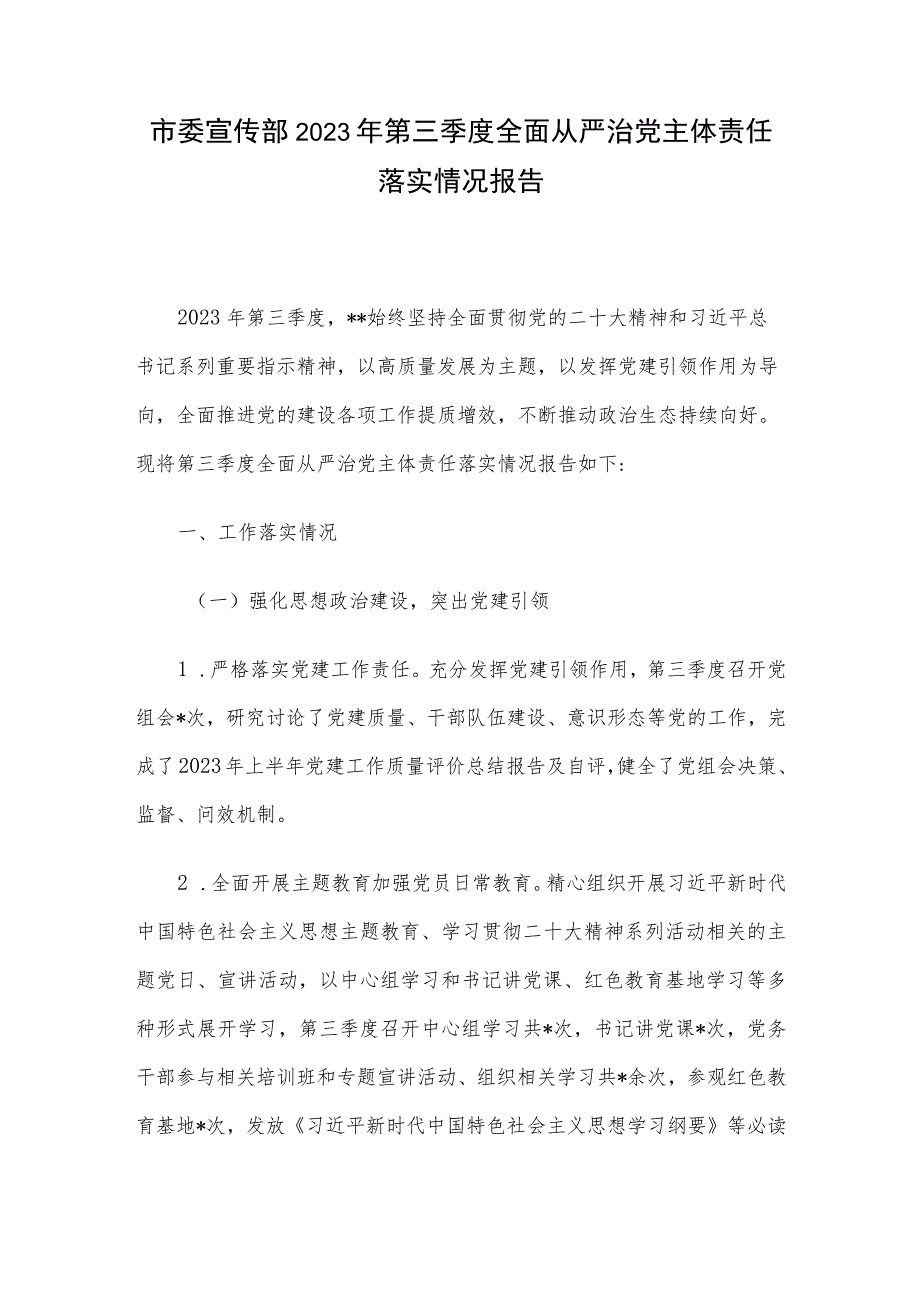 市委宣传部2023年第三季度全面从严治党主体责任落实情况报告

2023年第三季度，**始终坚持全面贯彻党的二十大精神和习近平总书记系列重要指示精神，以高质量发展为主题，以发挥党建引领作用为导向，全面推进党的建设各项工作提质增效，不断推动政治生态持续向好。现将第三季度全面从严治党主体责任落实情况报告如下：

一、工作落实情况

（一）强化思想政治建设，突出党建引领

1．严格落实党建工作责任。充分发挥党建引领作用，第三季度召开党组会*次，研究讨论了党建质量、干部队伍建设、意识形态等党的工作，完成了2023年上半年党建工作质量评价总结报告及自评，健全了党组会决策、监督、问效机制。

2．全面开展主题教育加强党员日常教育。精心组织开展习近平新时代中国特色社会主义思想主题教育、学习贯彻二十大精神系列活动相关的主题党日、宣讲活动，以中心组学习和书记讲党课、红色教育基地学习等多种形式展开学习，第三季度召开中心组学习共*次，书记讲党课*次，党务干部参与相关培训班和专题宣讲活动、组织相关学习共*余次，参观红色教育基地*次，发放《习近平新时代中国特色社会主义思想学习纲要》等必读